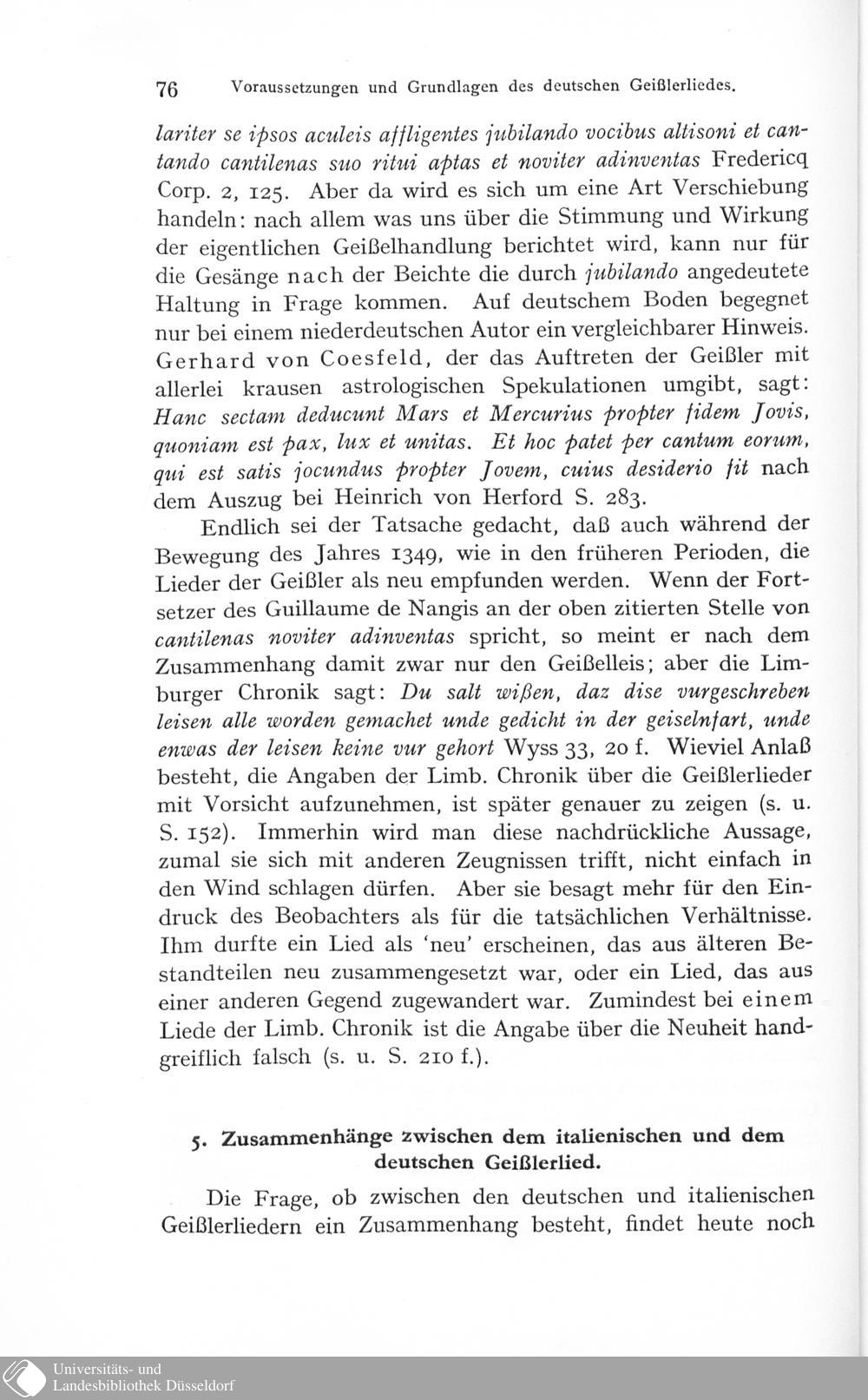 76 Voraussetzungen und Grundlagen des deutschen Geißlerliedes.

lariter se ipsos aculeis affligentes jubilando vocibus altisoni et cantando cantilenas suo ritui aptas et noviter adinventas Fredericq Corp. 2, 125. Aber da wird es sich um eine Art Verschiebung handeln: nach allem was uns über die Stimmung und Wirkung der eigentlichen Geißelhandlung berichtet wird, kann nur für die Gesänge nach der Beichte die durch jubilando angedeutete Haltung in Frage kommen. Auf deutschem Boden begegnet nur bei einem niederdeutschen Autor ein vergleichbarer Hinweis. Gerhard von Coesfeld, der das Auftreten der Geißler mit allerlei krausen astrologischen Spekulationen umgibt, sagt: Hanc sectam deducunt Mars et Mercurius propter fidem Jovis, quoniam est pax, lux et unitas. Et hoc patet per cantum eorum, qui est satis jocundus propter Jovem, cuius desiderio fit nach dem Auszug bei Heinrich von Herford S. 283.

Endlich sei der Tatsache gedacht, daß auch während der Bewegung des Jahres 1349, wie in den früheren Perioden, die Lieder der Geißler als neu empfunden werden. Wenn der Fortsetzer des Guillaume de Nangis an der oben zitierten Stelle von cantilenas noviter adinventas spricht, so meint er nach dem Zusammenhang damit zwar nur den Geißelleis; aber die Limburger Chronik sagt: Du salt wißen, daz dise vurgeschreben leisen alle worden gemachet unde gedicht in der geiselnfart, unde enwas der leisen keine vur gehort Wyss 33, 20 f. Wieviel Anlaß besteht, die Angaben der Limb. Chronik über die Geißlerlieder mit Vorsicht aufzunehmen, ist später genauer zu zeigen (s. u. S. 152). Immerhin wird man diese nachdrückliche Aussage, zumal sie sich mit anderen Zeugnissen trifft, nicht einfach in den Wind schlagen dürfen. Aber sie besagt mehr für den Eindruck des Beobachters als für die tatsächlichen Verhältnisse. Ihm durfte ein Lied als 'neu' erscheinen, das aus älteren Bestandteilen neu zusammengesetzt war, oder ein Lied, das aus einer anderen Gegend zugewandert war. Zumindest bei einem Liede der Limb. Chronik ist die Angabe über die Neuheit handgreiflich falsch (s. u. S. 210 f.).

5. Zusammenhänge zwischen dem italienischen und dem deutschen Geißlerlied.

Die Frage, ob zwischen den deutschen und italienischen Geißlerliedern ein Zusammenhang besteht, findet heute noch

Universitäts- und Landesbibliothek Düsseldorf